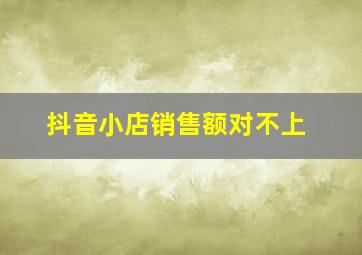 抖音小店销售额对不上